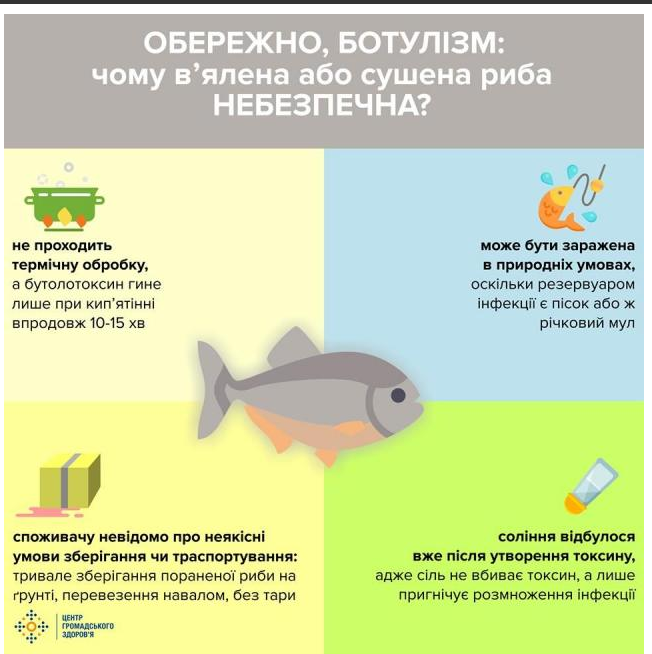 ОБЕРЕЖНО, БОТУЛІЗМ:
чому в'ялена або сушена риба НЕБЕЗПЕЧНА?

не проходить термічну обробку, а бутолотоксин гине лише при кип'ятінні впродовж 10-15 хв

може бути заражена в природніх умовах, оскільки резервуаром інфекції є пісок або ж річковий мул

споживачу невідомо про неякісні умови зберігання чи траспортування: тривале зберігання пораненої риби на ґрунті, перевезення навалом, без тари

соління відбулося вже після утворення токсину, адже сіль не вбиває токсин, а лише пригнічує розмноження інфекції

ЦЕНТР ГРОМАДСЬКОГО ЗДОРОВ'Я